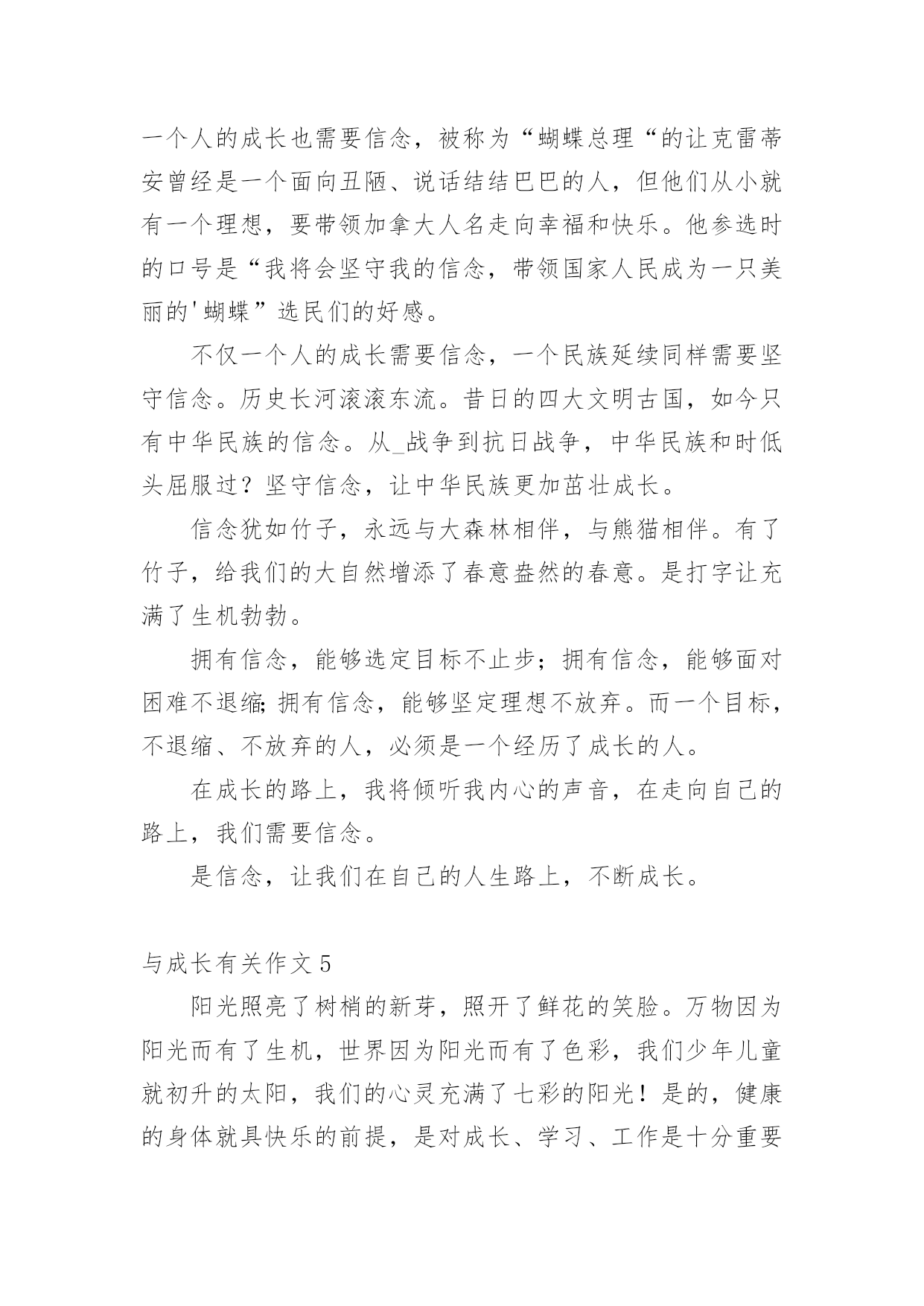 一个人的成长也需要信念，被称为“蝴蝶总理“的让克雷蒂安曾经是一个面向丑陋、说话结结巴巴的人，但他们从小就有一个理想，要带领加拿大人名走向幸福和快乐。他参选时的口号是“我将会坚守我的信念，带领国家人民成为一只美丽的'蝴蝶”选民们的好感。

不仅一个人的成长需要信念，一个民族延续同样需要坚守信念。历史长河滚滚东流。昔日的四大文明古国，如今只有中华民族的信念。从_战争到抗日战争，中华民族和时低头屈服过？坚守信念，让中华民族更加茁壮成长。

信念犹如竹子，永远与大森林相伴，与熊猫相伴。有了竹子，给我们的大自然增添了春意盎然的春意。是打字让充满了生机勃勃。

拥有信念，能够选定目标不止步；拥有信念，能够面对困难不退缩;拥有信念，能够坚定理想不放弃。而一个目标，不退缩、不放弃的人，必须是一个经历了成长的人。

在成长的路上，我将倾听我内心的声音，在走向自己的路上，我们需要信念。

是信念，让我们在自己的人生路上，不断成长。

与成长有关作文5

阳光照亮了树梢的新芽，照开了鲜花的笑脸。万物因为阳光而有了生机，世界因为阳光而有了色彩，我们少年儿童就初升的太阳，我们的心灵充满了七彩的阳光！是的，健康的身体就具快乐的前提，是对成长、学习、工作是十分重要